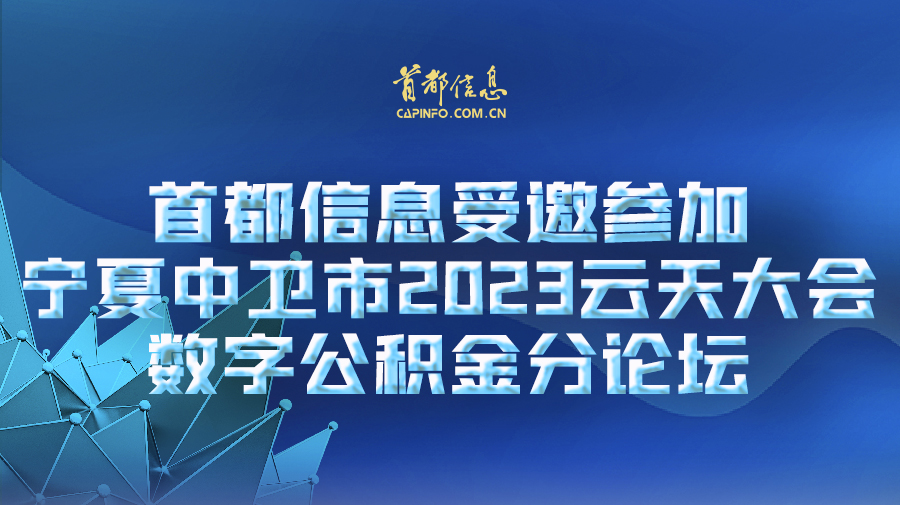 首都信息
CAPINFO.COM.CN

首都信息受邀参加
宁夏中卫市2023云天大会
数字公积金分论坛